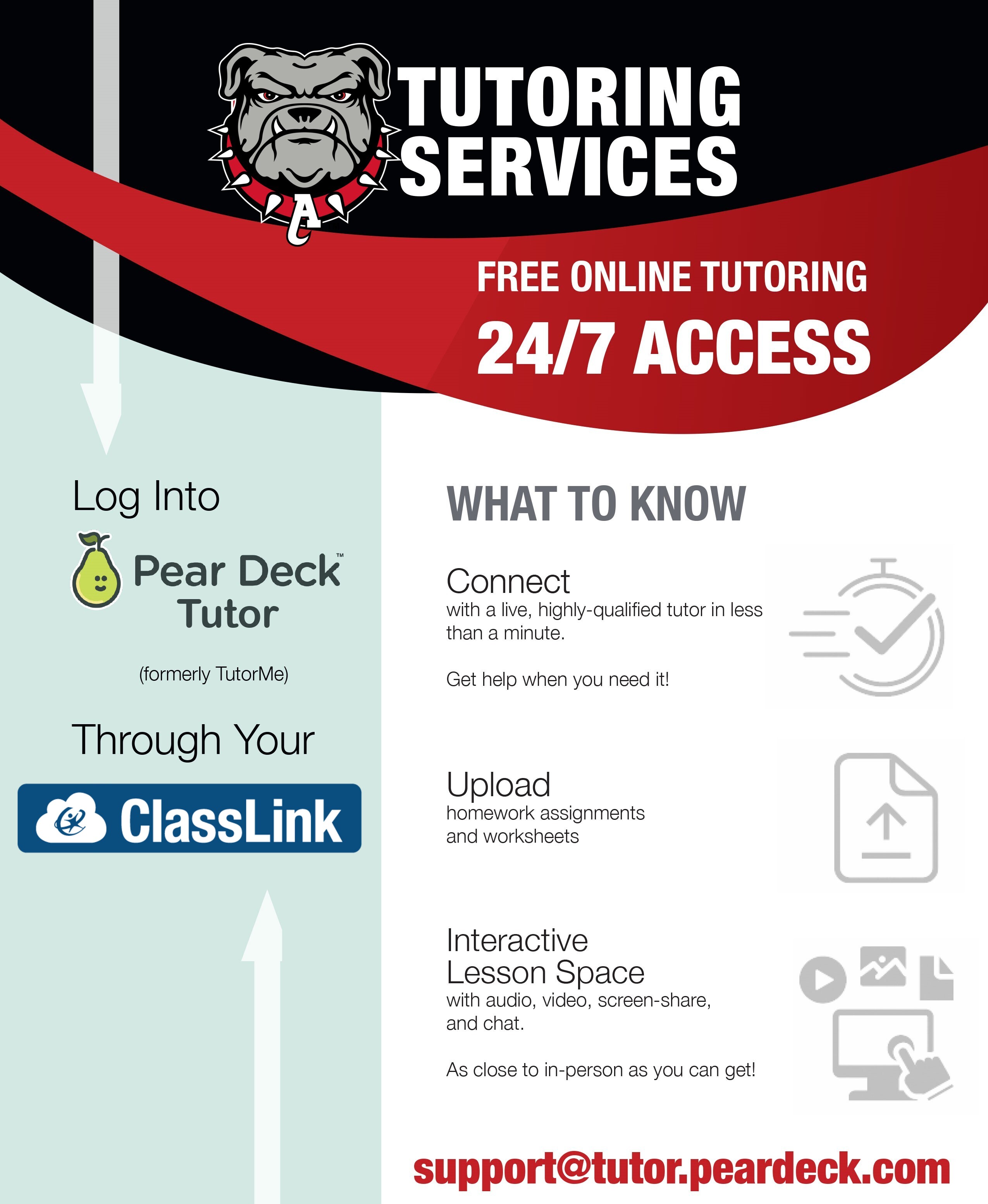 A

TUTORING SERVICES

FREE ONLINE TUTORING

24/7 ACCESS

Log Into

Pear Deck™ Tutor

(formerly TutorMe)

Through Your

ClassLink

WHAT TO KNOW

Connect
with a live, highly-qualified tutor in less than a minute.

Get help when you need it!

Upload
homework assignments and worksheets

Interactive Lesson Space
with audio, video, screen-share, and chat.

As close to in-person as you can get!

support@tutor.peardeck.com